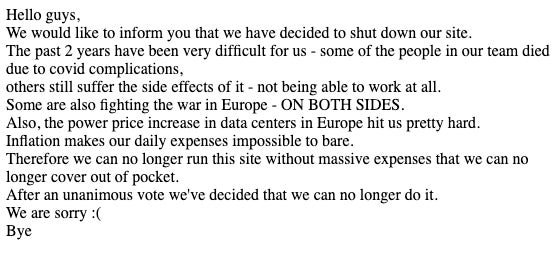 Hello guys,
We would like to inform you that we have decided to shut down our site.
The past 2 years have been very difficult for us - some of the people in our team died due to covid complications,
others still suffer the side effects of it - not being able to work at all.
Some are also fighting the war in Europe - ON BOTH SIDES.
Also, the power price increase in data centers in Europe hit us pretty hard.
Inflation makes our daily expenses impossible to bare.
Therefore we can no longer run this site without massive expenses that we can no longer cover out of pocket.
After an unanimous vote we've decided that we can no longer do it.
We are sorry :(
Bye